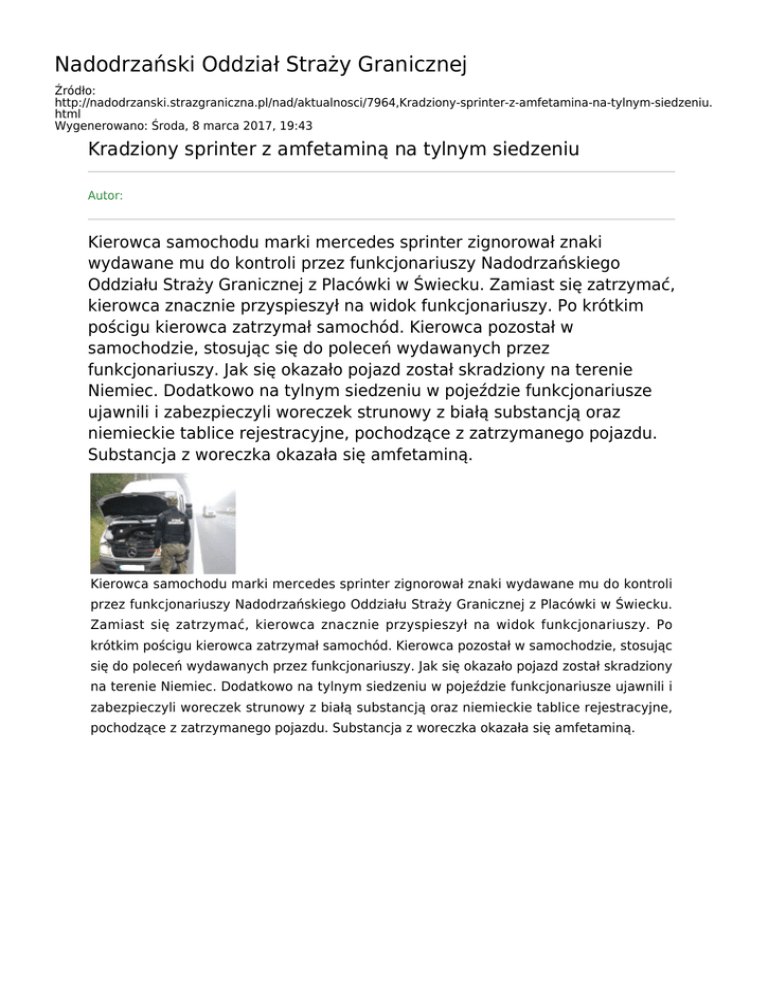 Nadodrzański Oddział Straży Granicznej

Źródło:
http://nadodrzanski.strazgraniczna.pl/nad/aktualnosci/7964,Kradziony-sprinter-z-amfetamina-na-tylnym-siedzeniu.html
Wygenerowano: Środa, 8 marca 2017, 19:43

Kradziony sprinter z amfetaminą na tylnym siedzeniu

Autor:

Kierowca samochodu marki mercedes sprinter zignorował znaki wydawane mu do kontroli przez funkcjonariuszy Nadodrzańskiego Oddziału Straży Granicznej z Placówki w Świecku. Zamiast się zatrzymać, kierowca znacznie przyspieszył na widok funkcjonariuszy. Po krótkim pościgu kierowca zatrzymał samochód. Kierowca pozostał w samochodzie, stosując się do poleceń wydawanych przez funkcjonariuszy. Jak się okazało pojazd został skradziony na terenie Niemiec. Dodatkowo na tylnym siedzeniu w pojeździe funkcjonariusze ujawnili i zabezpieczyli woreczek strunowy z białą substancją oraz niemieckie tablice rejestracyjne, pochodzące z zatrzymanego pojazdu. Substancja z woreczka okazała się amfetaminą.

Kierowca samochodu marki mercedes sprinter zignorował znaki wydawane mu do kontroli przez funkcjonariuszy Nadodrzańskiego Oddziału Straży Granicznej z Placówki w Świecku. Zamiast się zatrzymać, kierowca znacznie przyspieszył na widok funkcjonariuszy. Po krótkim pościgu kierowca zatrzymał samochód. Kierowca pozostał w samochodzie, stosując się do poleceń wydawanych przez funkcjonariuszy. Jak się okazało pojazd został skradziony na terenie Niemiec. Dodatkowo na tylnym siedzeniu w pojeździe funkcjonariusze ujawnili i zabezpieczyli woreczek strunowy z białą substancją oraz niemieckie tablice rejestracyjne, pochodzące z zatrzymanego pojazdu. Substancja z woreczka okazała się amfetaminą.